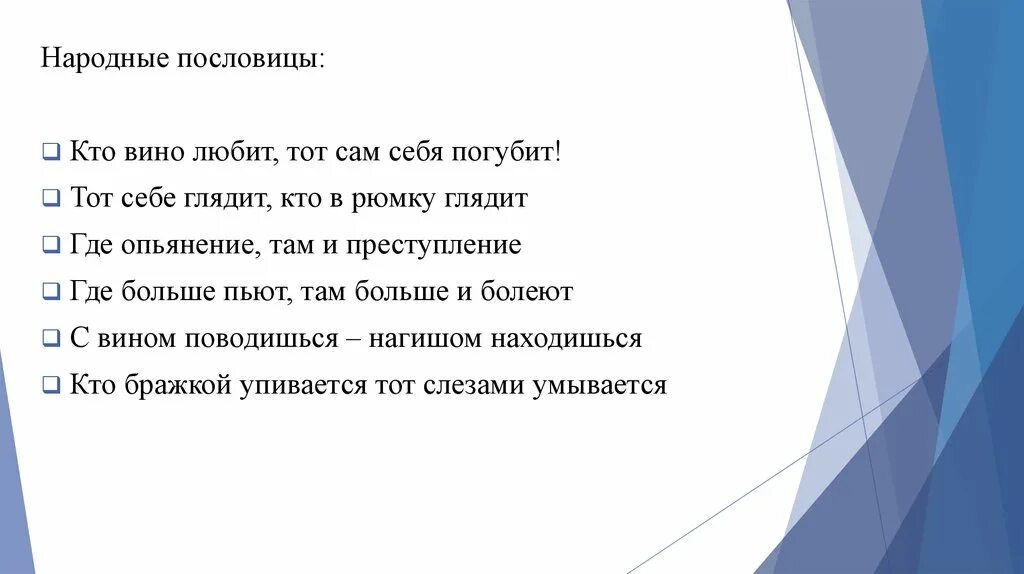 Народные пословицы:

❑ Кто вино любит, тот сам себя погубит!
❑ Тот себе глядит, кто в рюмку глядит
❑ Где опьянение, там и преступление
❑ Где больше пьют, там больше и болеют
❑ С вином поводишься – нагишом находишься
❑ Кто бражкой упивается тот слезами умывается